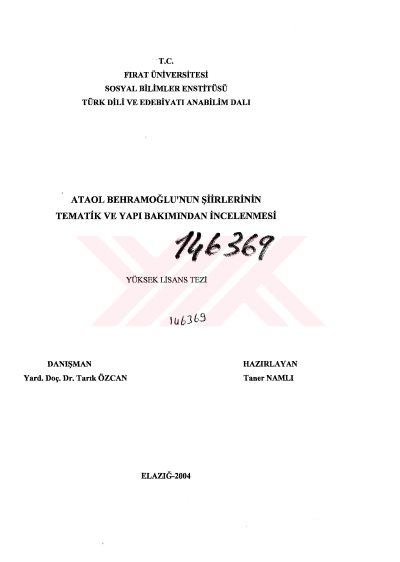 T.C.
FIRAT ÜNİVERSİTESİ
SOSYAL BİLİMLER ENSTİTÜSÜ
TÜRK DİLİ VE EDEBİYATI ANABİLİM DALI

ATAOL BEHRAMOĞLU'NUN ŞİİRLERİNİN
TEMATİK VE YAPI BAKIMINDAN İNCELENMESİ

146369

YÜKSEK LİSANS TEZİ

146369

DANIŞMAN
Yard. Doç. Dr. Tarık ÖZCAN

HAZIRLAYAN
Taner NAMLI

ELAZIĞ-2004